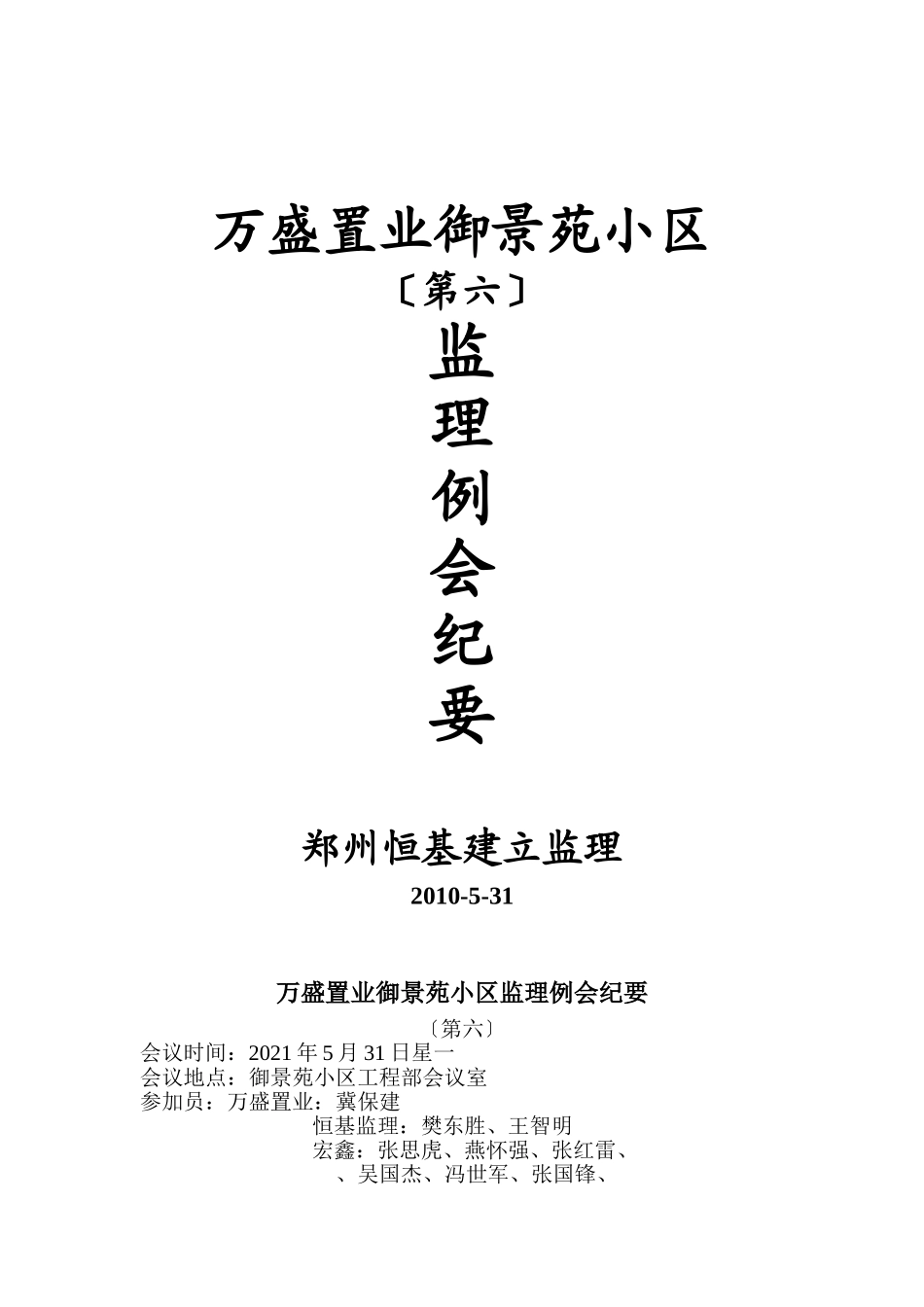 万盛置业御景苑小区

〔第六〕

监

理

例

会

纪

要

郑州恒基建立监理

2010-5-31

万盛置业御景苑小区监理例会纪要

〔第六〕

会议时间：2021年5月31日星一

会议地点：御景苑小区工程部会议室

参加员：万盛置业：冀保建

恒基监理：樊东胜、王智明

宏鑫：张思虎、燕怀强、张红雷、

、吴国杰、冯世军、张国锋、